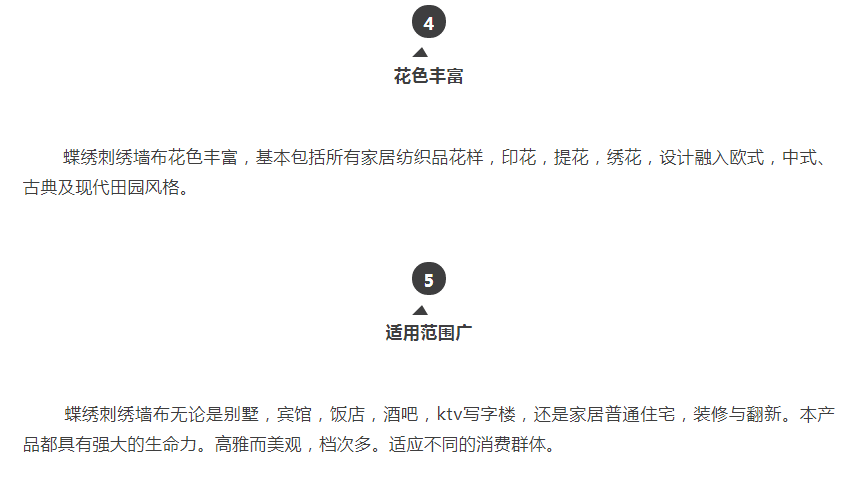 4

花色丰富

蝶绣刺绣墙布花色丰富，基本包括所有家居纺织品花样，印花，提花，绣花，设计融入欧式，中式、古典及现代田园风格。

5

适用范围广

蝶绣刺绣墙布无论是别墅，宾馆，饭店，酒吧，ktv写字楼，还是家居普通住宅，装修与翻新。本产品都具有强大的生命力。高雅而美观，档次多。适应不同的消费群体。